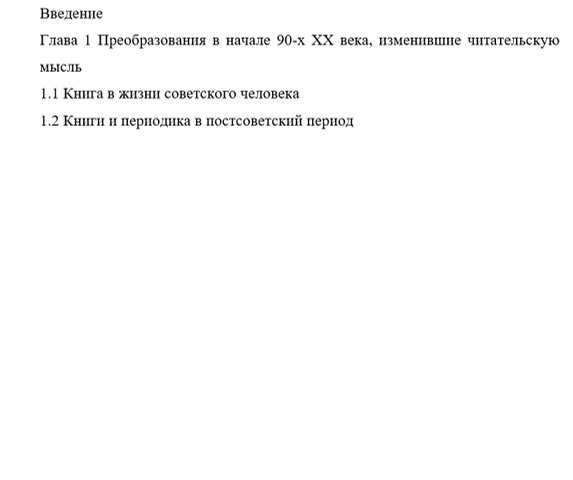 Введение

Глава 1 Преобразования в начале 90-х XX века, изменившие читательскую мысль

1.1 Книга в жизни советского человека

1.2 Книги и периодика в постсоветский период